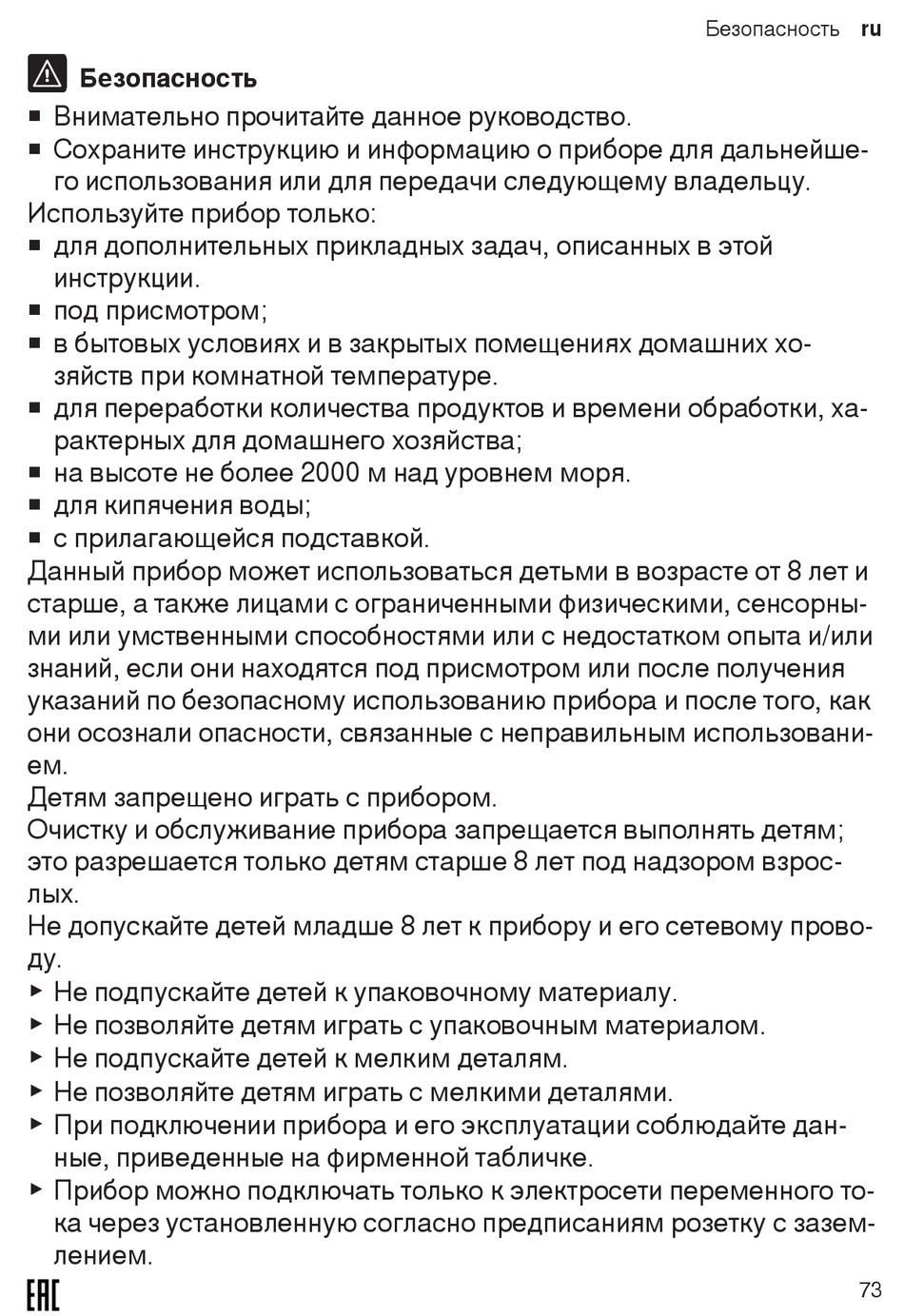 Безопасность ru

Безопасность

■ Внимательно прочитайте данное руководство.
■ Сохраните инструкцию и информацию о приборе для дальнейшего использования или для передачи следующему владельцу.

Используйте прибор только:
■ для дополнительных прикладных задач, описанных в этой инструкции.
■ под присмотром;
■ в бытовых условиях и в закрытых помещениях домашних хозяйств при комнатной температуре.
■ для переработки количества продуктов и времени обработки, характерных для домашнего хозяйства;
■ на высоте не более 2000 м над уровнем моря.
■ для кипячения воды;
■ с прилагающейся подставкой.

Данный прибор может использоваться детьми в возрасте от 8 лет и старше, а также лицами с ограниченными физическими, сенсорными или умственными способностями или с недостатком опыта и/или знаний, если они находятся под присмотром или после получения указаний по безопасному использованию прибора и после того, как они осознали опасности, связанные с неправильным использованием.

Детям запрещено играть с прибором.

Очистку и обслуживание прибора запрещается выполнять детям; это разрешается только детям старше 8 лет под надзором взрослых.

Не допускайте детей младше 8 лет к прибору и его сетевому проводу.

▶ Не подпускайте детей к упаковочному материалу.
▶ Не позволяйте детям играть с упаковочным материалом.
▶ Не подпускайте детей к мелким деталям.
▶ Не позволяйте детям играть с мелкими деталями.
▶ При подключении прибора и его эксплуатации соблюдайте данные, приведенные на фирменной табличке.
▶ Прибор можно подключать только к электросети переменного тока через установленную согласно предписаниям розетку с заземлением.

EAC

73